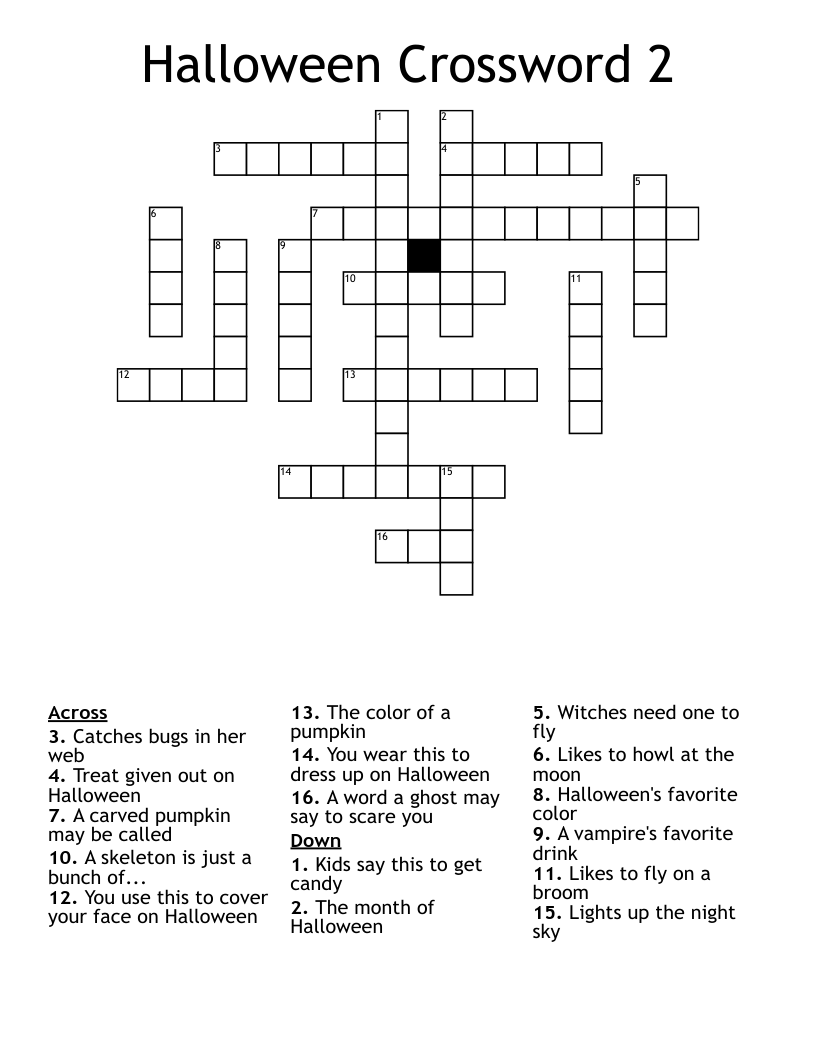 Halloween Crossword 2

1 2 3 4 5 6 7 8 9 10 11 12 13 14 15 16

Across
3. Catches bugs in her web
4. Treat given out on Halloween
7. A carved pumpkin may be called
10. A skeleton is just a bunch of...
12. You use this to cover your face on Halloween
13. The color of a pumpkin
14. You wear this to dress up on Halloween
16. A word a ghost may say to scare you

Down
1. Kids say this to get candy
2. The month of Halloween
5. Witches need one to fly
6. Likes to howl at the moon
8. Halloween's favorite color
9. A vampire's favorite drink
11. Likes to fly on a broom
15. Lights up the night sky